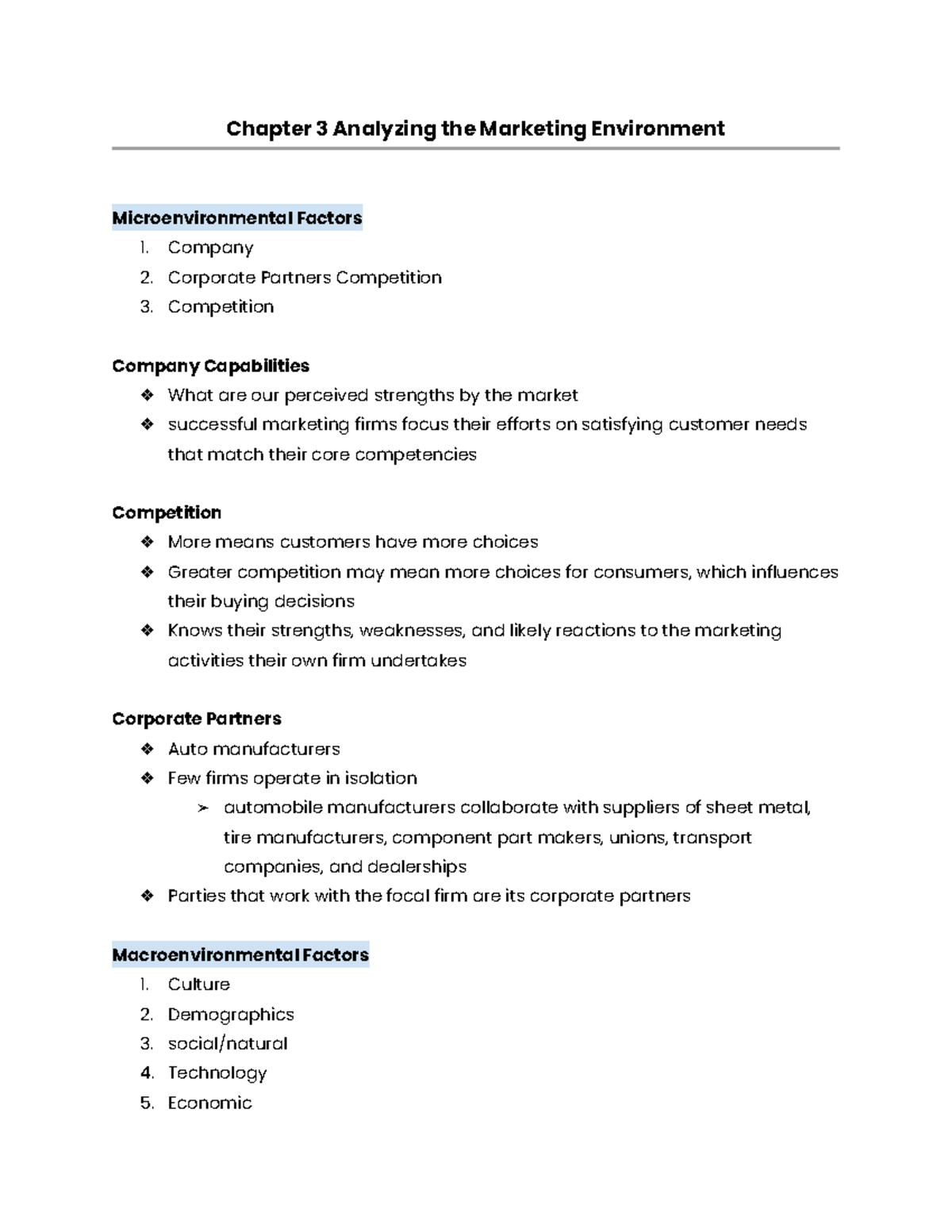 Chapter 3 Analyzing the Marketing Environment

Microenvironmental Factors
1. Company
2. Corporate Partners Competition
3. Competition

Company Capabilities
❖ What are our perceived strengths by the market
❖ successful marketing firms focus their efforts on satisfying customer needs that match their core competencies

Competition
❖ More means customers have more choices
❖ Greater competition may mean more choices for consumers, which influences their buying decisions
❖ Knows their strengths, weaknesses, and likely reactions to the marketing activities their own firm undertakes

Corporate Partners
❖ Auto manufacturers
❖ Few firms operate in isolation
➢ automobile manufacturers collaborate with suppliers of sheet metal, tire manufacturers, component part makers, unions, transport companies, and dealerships
❖ Parties that work with the focal firm are its corporate partners

Macroenvironmental Factors
1. Culture
2. Demographics
3. social/natural
4. Technology
5. Economic